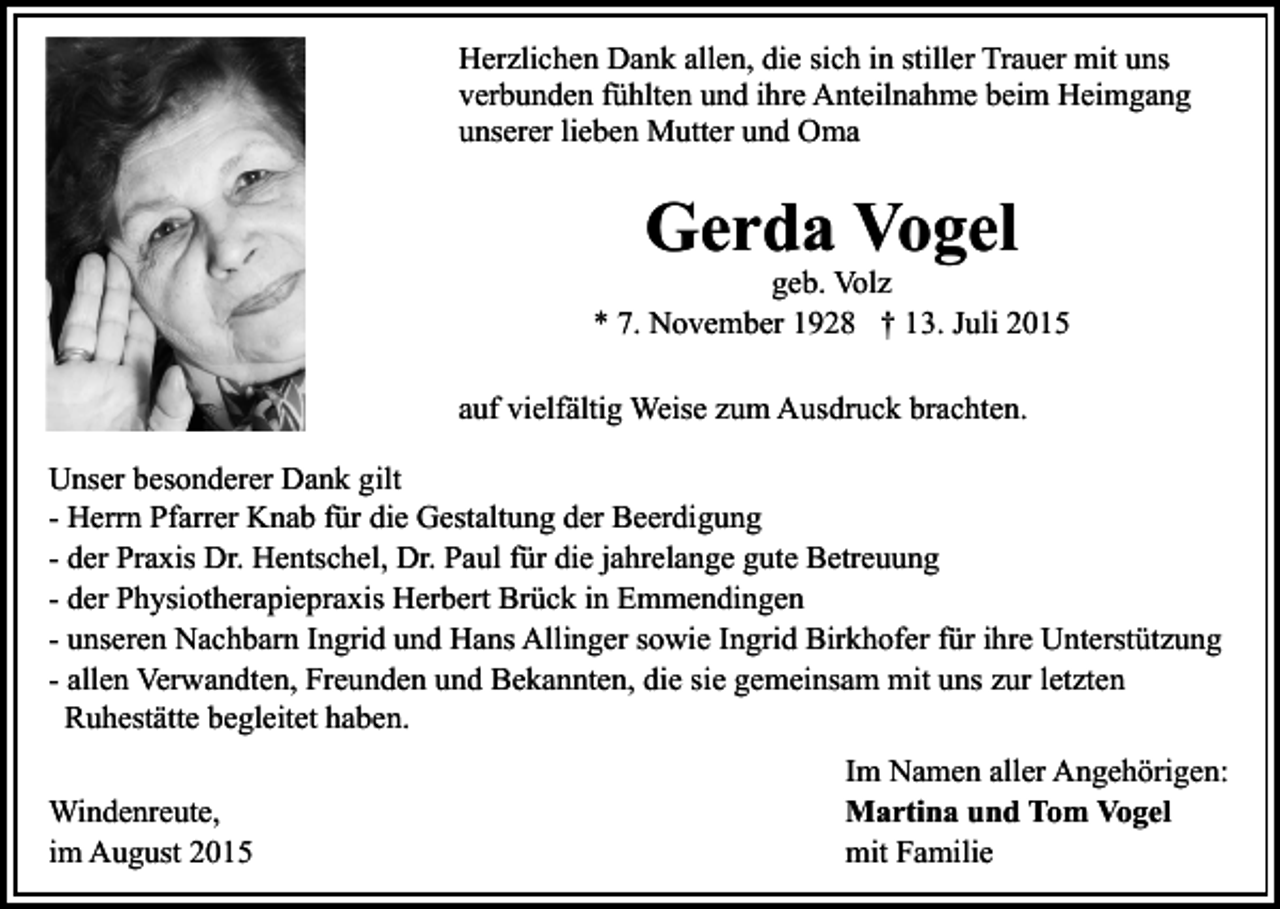 Herzlichen Dank allen, die sich in stiller Trauer mit uns verbunden fühlten und ihre Anteilnahme beim Heimgang unserer lieben Mutter und Oma

Gerda Vogel

geb. Volz

* 7. November 1928 † 13. Juli 2015

auf vielfältig Weise zum Ausdruck brachten.

Unser besonderer Dank gilt
- Herrn Pfarrer Knab für die Gestaltung der Beerdigung
- der Praxis Dr. Hentschel, Dr. Paul für die jahrelange gute Betreuung
- der Physiotherapiepraxis Herbert Brück in Emmendingen
- unseren Nachbarn Ingrid und Hans Allinger sowie Ingrid Birkhofer für ihre Unterstützung
- allen Verwandten, Freunden und Bekannten, die sie gemeinsam mit uns zur letzten Ruhestätte begleitet haben.

Windenreute,
im August 2015

Im Namen aller Angehörigen:
Martina und Tom Vogel
mit Familie